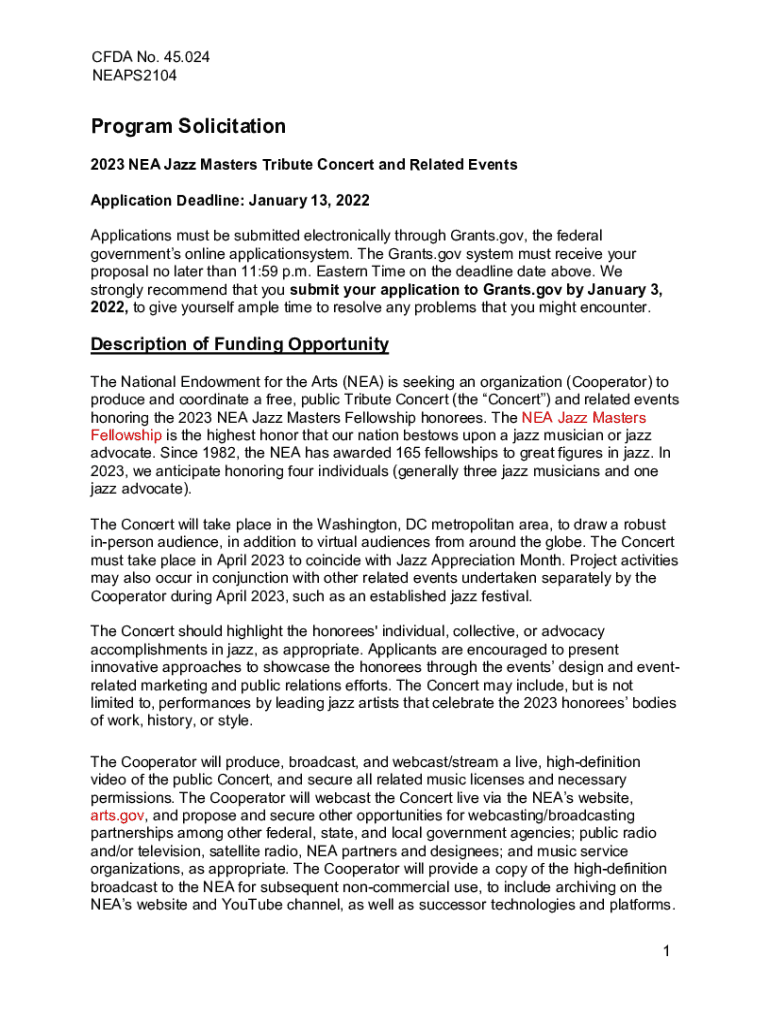 CFDA No. 45.024
NEAPS2104

Program Solicitation

2023 NEA Jazz Masters Tribute Concert and Related Events

Application Deadline: January 13, 2022

Applications must be submitted electronically through Grants.gov, the federal government's online applicationsystem. The Grants.gov system must receive your proposal no later than 11:59 p.m. Eastern Time on the deadline date above. We strongly recommend that you submit your application to Grants.gov by January 3, 2022, to give yourself ample time to resolve any problems that you might encounter.

Description of Funding Opportunity

The National Endowment for the Arts (NEA) is seeking an organization (Cooperator) to produce and coordinate a free, public Tribute Concert (the "Concert") and related events honoring the 2023 NEA Jazz Masters Fellowship honorees. The NEA Jazz Masters Fellowship is the highest honor that our nation bestows upon a jazz musician or jazz advocate. Since 1982, the NEA has awarded 165 fellowships to great figures in jazz. In 2023, we anticipate honoring four individuals (generally three jazz musicians and one jazz advocate).

The Concert will take place in the Washington, DC metropolitan area, to draw a robust in-person audience, in addition to virtual audiences from around the globe. The Concert must take place in April 2023 to coincide with Jazz Appreciation Month. Project activities may also occur in conjunction with other related events undertaken separately by the Cooperator during April 2023, such as an established jazz festival.

The Concert should highlight the honorees' individual, collective, or advocacy accomplishments in jazz, as appropriate. Applicants are encouraged to present innovative approaches to showcase the honorees through the events' design and event-related marketing and public relations efforts. The Concert may include, but is not limited to, performances by leading jazz artists that celebrate the 2023 honorees' bodies of work, history, or style.

The Cooperator will produce, broadcast, and webcast/stream a live, high-definition video of the public Concert, and secure all related music licenses and necessary permissions. The Cooperator will webcast the Concert live via the NEA's website, arts.gov, and propose and secure other opportunities for webcasting/broadcasting partnerships among other federal, state, and local government agencies; public radio and/or television, satellite radio, NEA partners and designees; and music service organizations, as appropriate. The Cooperator will provide a copy of the high-definition broadcast to the NEA for subsequent non-commercial use, to include archiving on the NEA's website and YouTube channel, as well as successor technologies and platforms.

1